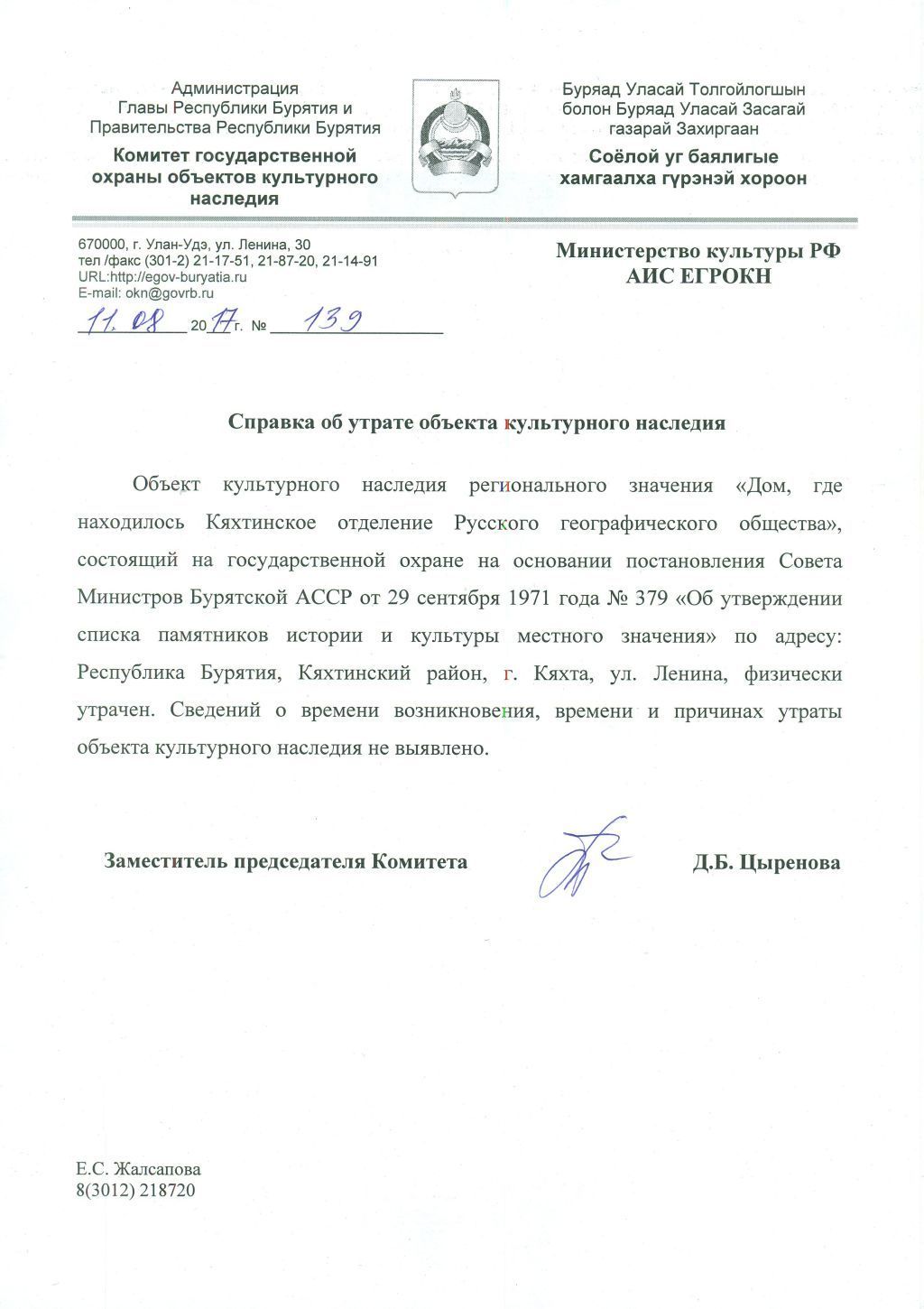 Администрация Главы Республики Бурятия и Правительства Республики Бурятия
Комитет государственной охраны объектов культурного наследия

Буряад Уласай Толгойлогшын болон Буряад Уласай Засагай газарай Захиргаан
Соёлой уг баялигые хамгаалха гүрэнэй хороон

670000, г. Улан-Удэ, ул. Ленина, 30
тел /факс (301-2) 21-17-51, 21-87-20, 21-14-91
URL:http://egov-buryatia.ru
E-mail: okn@govrb.ru
11.08 2017 г. № 139

Министерство культуры РФ
АИС ЕГРОКН

Справка об утрате объекта культурного наследия

Объект культурного наследия регионального значения «Дом, где находилось Кяхтинское отделение Русского географического общества», состоящий на государственной охране на основании постановления Совета Министров Бурятской АССР от 29 сентября 1971 года № 379 «Об утверждении списка памятников истории и культуры местного значения» по адресу: Республика Бурятия, Кяхтинский район, г. Кяхта, ул. Ленина, физически утрачен. Сведений о времени возникновения, времени и причинах утраты объекта культурного наследия не выявлено.

Заместитель председателя Комитета Д.Б. Цыренова

Е.С. Жалсапова
8(3012) 218720